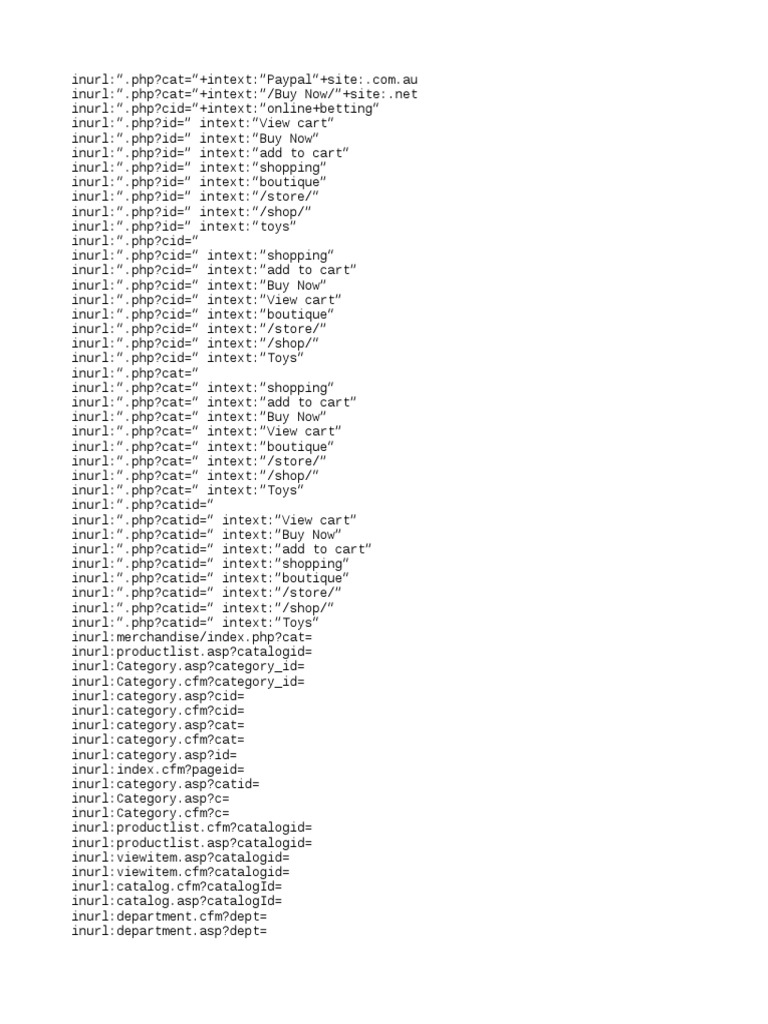 inurl:".php?cat="+intext:"Paypal"+site:.com.au
inurl:".php?cat="+intext:"/Buy Now/"+site:.net
inurl:".php?cid="+intext:"online+betting"
inurl:".php?id=" intext:"View cart"
inurl:".php?id=" intext:"Buy Now"
inurl:".php?id=" intext:"add to cart"
inurl:".php?id=" intext:"shopping"
inurl:".php?id=" intext:"boutique"
inurl:".php?id=" intext:"/store/"
inurl:".php?id=" intext:"/shop/"
inurl:".php?id=" intext:"toys"
inurl:".php?cid="
inurl:".php?cid=" intext:"shopping"
inurl:".php?cid=" intext:"add to cart"
inurl:".php?cid=" intext:"Buy Now"
inurl:".php?cid=" intext:"View cart"
inurl:".php?cid=" intext:"boutique"
inurl:".php?cid=" intext:"/store/"
inurl:".php?cid=" intext:"/shop/"
inurl:".php?cid=" intext:"Toys"
inurl:".php?cat="
inurl:".php?cat=" intext:"shopping"
inurl:".php?cat=" intext:"add to cart"
inurl:".php?cat=" intext:"Buy Now"
inurl:".php?cat=" intext:"View cart"
inurl:".php?cat=" intext:"boutique"
inurl:".php?cat=" intext:"/store/"
inurl:".php?cat=" intext:"/shop/"
inurl:".php?cat=" intext:"Toys"
inurl:".php?catid="
inurl:".php?catid=" intext:"View cart"
inurl:".php?catid=" intext:"Buy Now"
inurl:".php?catid=" intext:"add to cart"
inurl:".php?catid=" intext:"shopping"
inurl:".php?catid=" intext:"boutique"
inurl:".php?catid=" intext:"/store/"
inurl:".php?catid=" intext:"/shop/"
inurl:".php?catid=" intext:"Toys"
inurl:merchandise/index.php?cat=
inurl:productlist.asp?catalogid=
inurl:Category.asp?category_id=
inurl:Category.cfm?category_id=
inurl:category.asp?cid=
inurl:category.cfm?cid=
inurl:category.asp?cat=
inurl:category.cfm?cat=
inurl:category.asp?id=
inurl:index.cfm?pageid=
inurl:category.asp?catid=
inurl:Category.asp?c=
inurl:Category.cfm?c=
inurl:productlist.cfm?catalogid=
inurl:productlist.asp?catalogid=
inurl:viewitem.asp?catalogid=
inurl:viewitem.cfm?catalogid=
inurl:catalog.cfm?catalogId=
inurl:catalog.asp?catalogId=
inurl:department.cfm?dept=
inurl:department.asp?dept=